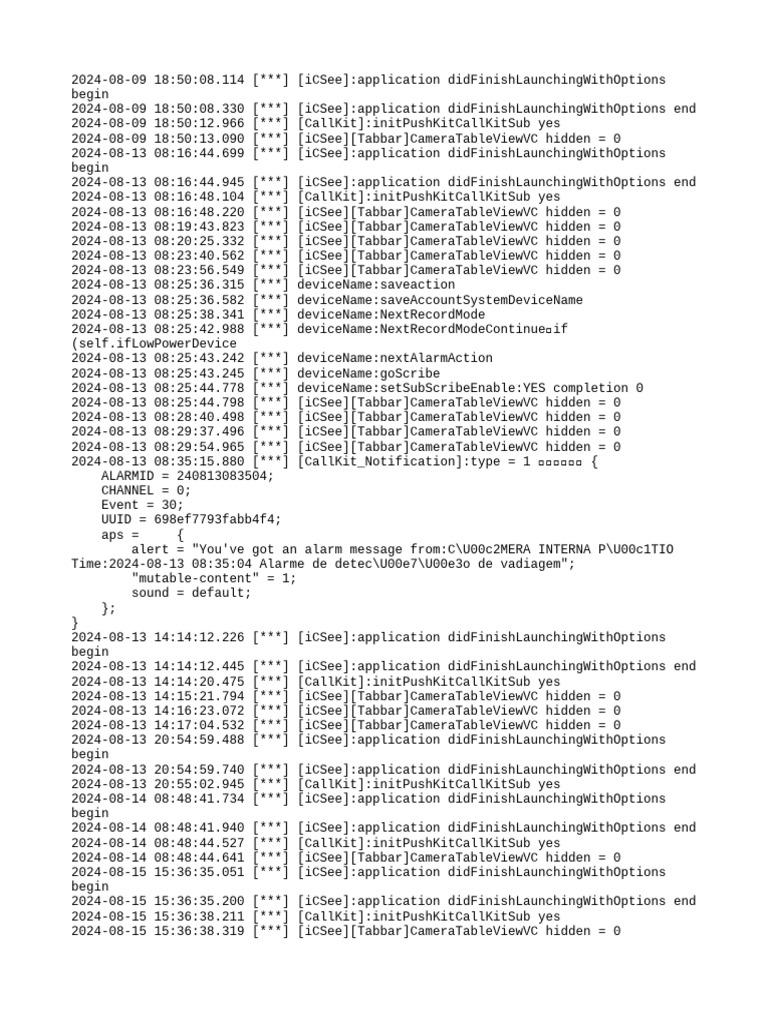 2024-08-09 18:50:08.114 [***] [iCSee]:application didFinishLaunchingWithOptions begin
2024-08-09 18:50:08.330 [***] [iCSee]:application didFinishLaunchingWithOptions end
2024-08-09 18:50:12.966 [***] [CallKit]:initPushKitCallKitSub yes
2024-08-09 18:50:13.090 [***] [iCSee][Tabbar]CameraTableViewVC hidden = 0
2024-08-13 08:16:44.699 [***] [iCSee]:application didFinishLaunchingWithOptions begin
2024-08-13 08:16:44.945 [***] [iCSee]:application didFinishLaunchingWithOptions end
2024-08-13 08:16:48.104 [***] [CallKit]:initPushKitCallKitSub yes
2024-08-13 08:16:48.220 [***] [iCSee][Tabbar]CameraTableViewVC hidden = 0
2024-08-13 08:19:43.823 [***] [iCSee][Tabbar]CameraTableViewVC hidden = 0
2024-08-13 08:20:25.332 [***] [iCSee][Tabbar]CameraTableViewVC hidden = 0
2024-08-13 08:23:40.562 [***] [iCSee][Tabbar]CameraTableViewVC hidden = 0
2024-08-13 08:23:56.549 [***] [iCSee][Tabbar]CameraTableViewVC hidden = 0
2024-08-13 08:25:36.315 [***] deviceName:saveaction
2024-08-13 08:25:36.582 [***] deviceName:saveAccountSystemDeviceName
2024-08-13 08:25:38.341 [***] deviceName:NextRecordMode
2024-08-13 08:25:42.988 [***] deviceName:NextRecordModeContinue▫if (self.ifLowPowerDevice
2024-08-13 08:25:43.242 [***] deviceName:nextAlarmAction
2024-08-13 08:25:43.245 [***] deviceName:goScribe
2024-08-13 08:25:44.778 [***] deviceName:setSubScribeEnable:YES completion 0
2024-08-13 08:25:44.798 [***] [iCSee][Tabbar]CameraTableViewVC hidden = 0
2024-08-13 08:28:40.498 [***] [iCSee][Tabbar]CameraTableViewVC hidden = 0
2024-08-13 08:29:37.496 [***] [iCSee][Tabbar]CameraTableViewVC hidden = 0
2024-08-13 08:29:54.965 [***] [iCSee][Tabbar]CameraTableViewVC hidden = 0
2024-08-13 08:35:15.880 [***] [CallKit_Notification]:type = 1 ▫▫▫▫▫▫ {
ALARMID = 240813083504;
CHANNEL = 0;
Event = 30;
UUID = 698ef7793fabb4f4;
aps = {
alert = "You've got an alarm message from:C\U00c2MERA INTERNA P\U00c1TIO Time:2024-08-13 08:35:04 Alarme de detec\U00e7\U00e3o de vadiagem";
"mutable-content" = 1;
sound = default;
};
}
2024-08-13 14:14:12.226 [***] [iCSee]:application didFinishLaunchingWithOptions begin
2024-08-13 14:14:12.445 [***] [iCSee]:application didFinishLaunchingWithOptions end
2024-08-13 14:14:20.475 [***] [CallKit]:initPushKitCallKitSub yes
2024-08-13 14:15:21.794 [***] [iCSee][Tabbar]CameraTableViewVC hidden = 0
2024-08-13 14:16:23.072 [***] [iCSee][Tabbar]CameraTableViewVC hidden = 0
2024-08-13 14:17:04.532 [***] [iCSee][Tabbar]CameraTableViewVC hidden = 0
2024-08-13 20:54:59.488 [***] [iCSee]:application didFinishLaunchingWithOptions begin
2024-08-13 20:54:59.740 [***] [iCSee]:application didFinishLaunchingWithOptions end
2024-08-13 20:55:02.945 [***] [CallKit]:initPushKitCallKitSub yes
2024-08-14 08:48:41.734 [***] [iCSee]:application didFinishLaunchingWithOptions begin
2024-08-14 08:48:41.940 [***] [iCSee]:application didFinishLaunchingWithOptions end
2024-08-14 08:48:44.527 [***] [CallKit]:initPushKitCallKitSub yes
2024-08-14 08:48:44.641 [***] [iCSee][Tabbar]CameraTableViewVC hidden = 0
2024-08-15 15:36:35.051 [***] [iCSee]:application didFinishLaunchingWithOptions begin
2024-08-15 15:36:35.200 [***] [iCSee]:application didFinishLaunchingWithOptions end
2024-08-15 15:36:38.211 [***] [CallKit]:initPushKitCallKitSub yes
2024-08-15 15:36:38.319 [***] [iCSee][Tabbar]CameraTableViewVC hidden = 0